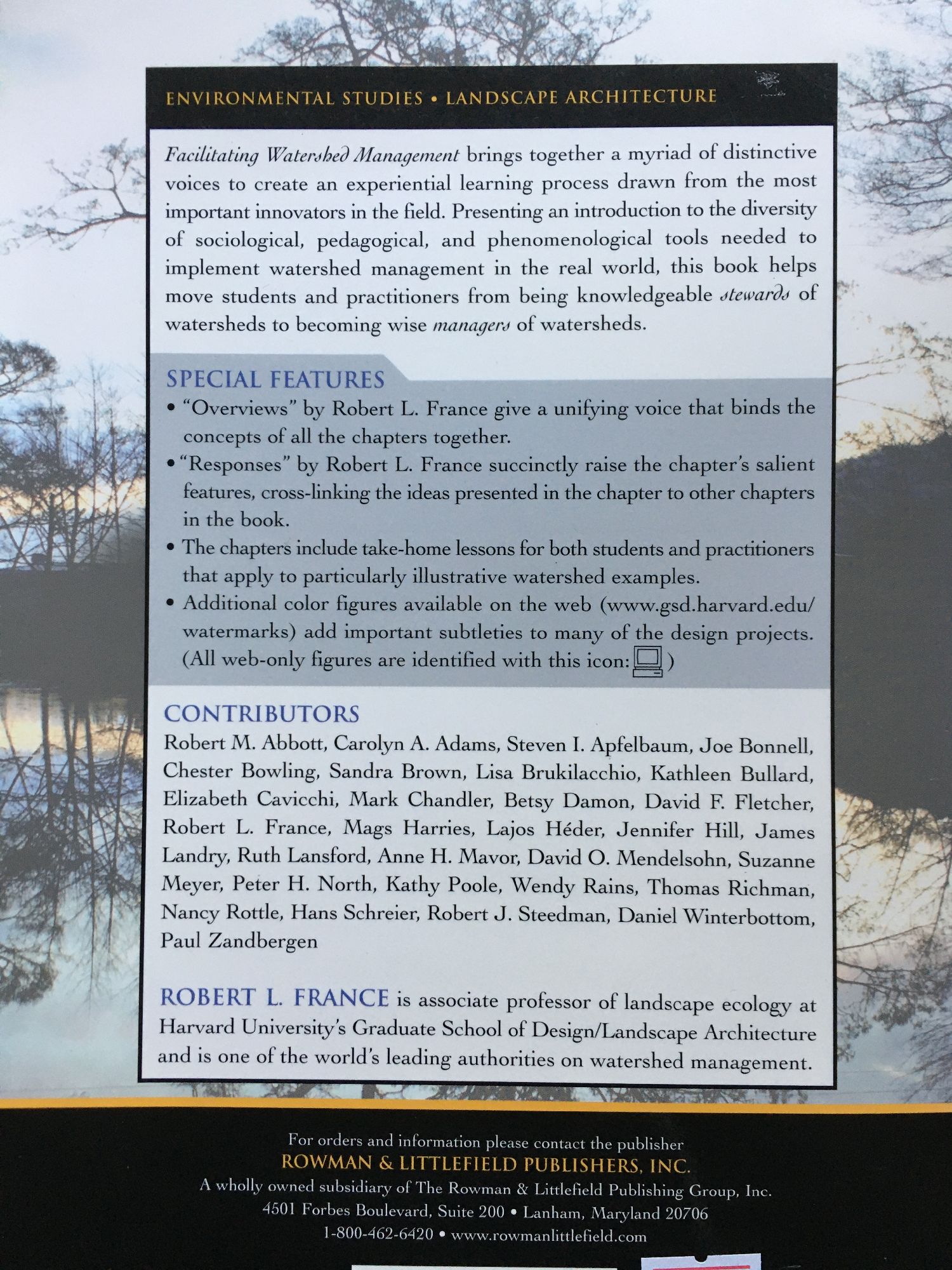 ENVIRONMENTAL STUDIES • LANDSCAPE ARCHITECTURE

Facilitating Watershed Management brings together a myriad of distinctive voices to create an experiential learning process drawn from the most important innovators in the field. Presenting an introduction to the diversity of sociological, pedagogical, and phenomenological tools needed to implement watershed management in the real world, this book helps move students and practitioners from being knowledgeable stewards of watersheds to becoming wise managers of watersheds.

SPECIAL FEATURES

• "Overviews" by Robert L. France give a unifying voice that binds the concepts of all the chapters together.
• "Responses" by Robert L. France succinctly raise the chapter's salient features, cross-linking the ideas presented in the chapter to other chapters in the book.
• The chapters include take-home lessons for both students and practitioners that apply to particularly illustrative watershed examples.
• Additional color figures available on the web (www.gsd.harvard.edu/watermarks) add important subtleties to many of the design projects. (All web-only figures are identified with this icon: )

CONTRIBUTORS

Robert M. Abbott, Carolyn A. Adams, Steven I. Apfelbaum, Joe Bonnell, Chester Bowling, Sandra Brown, Lisa Brukilacchio, Kathleen Bullard, Elizabeth Cavicchi, Mark Chandler, Betsy Damon, David F. Fletcher, Robert L. France, Mags Harries, Lajos Héder, Jennifer Hill, James Landry, Ruth Lansford, Anne H. Mavor, David O. Mendelsohn, Suzanne Meyer, Peter H. North, Kathy Poole, Wendy Rains, Thomas Richman, Nancy Rottle, Hans Schreier, Robert J. Steedman, Daniel Winterbottom, Paul Zandbergen

ROBERT L. FRANCE is associate professor of landscape ecology at Harvard University's Graduate School of Design/Landscape Architecture and is one of the world's leading authorities on watershed management.

For orders and information please contact the publisher
ROWMAN & LITTLEFIELD PUBLISHERS, INC.
A wholly owned subsidiary of The Rowman & Littlefield Publishing Group, Inc.
4501 Forbes Boulevard, Suite 200 • Lanham, Maryland 20706
1-800-462-6420 • www.rowmanlittlefield.com